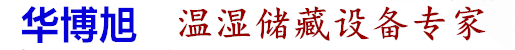 华博旭 温湿储藏设备专家